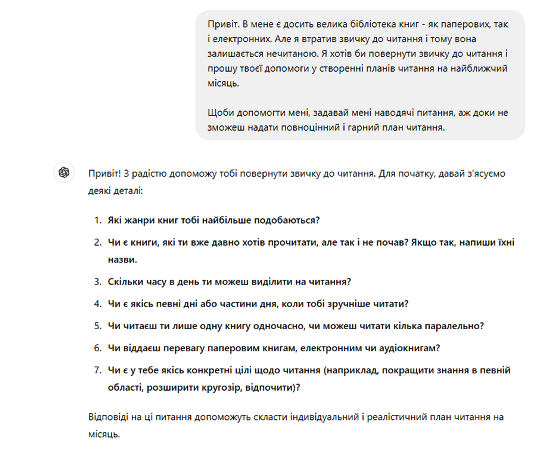 Привіт. В мене є досить велика бібліотека книг - як паперових, так і електронних. Але я втратив звичку до читання і тому вона залишається нечитаною. Я хотів би повернути звичку до читання і прошу твоєї допомоги у створенні планів читання на найближчий місяць.

Щоби допомогти мені, задавай мені наводячі питання, аж доки не зможеш надати повноцінний і гарний план читання.

Привіт! З радістю допоможу тобі повернути звичку до читання. Для початку, давай з'ясуємо деякі деталі:

1. Які жанри книг тобі найбільше подобаються?
2. Чи є книги, які ти вже давно хотів прочитати, але так і не почав? Якщо так, напиши їхні назви.
3. Скільки часу в день ти можеш виділити на читання?
4. Чи є якісь певні дні або частини дня, коли тобі зручніше читати?
5. Чи читаєш ти лише одну книгу одночасно, чи можеш читати кілька паралельно?
6. Чи віддаєш перевагу паперовим книгам, електронним чи аудіокнигам?
7. Чи є у тебе якісь конкретні цілі щодо читання (наприклад, покращити знання в певній області, розширити кругозір, відпочити)?

Відповіді на ці питання допоможуть скласти індивідуальний і реалістичний план читання на місяць.